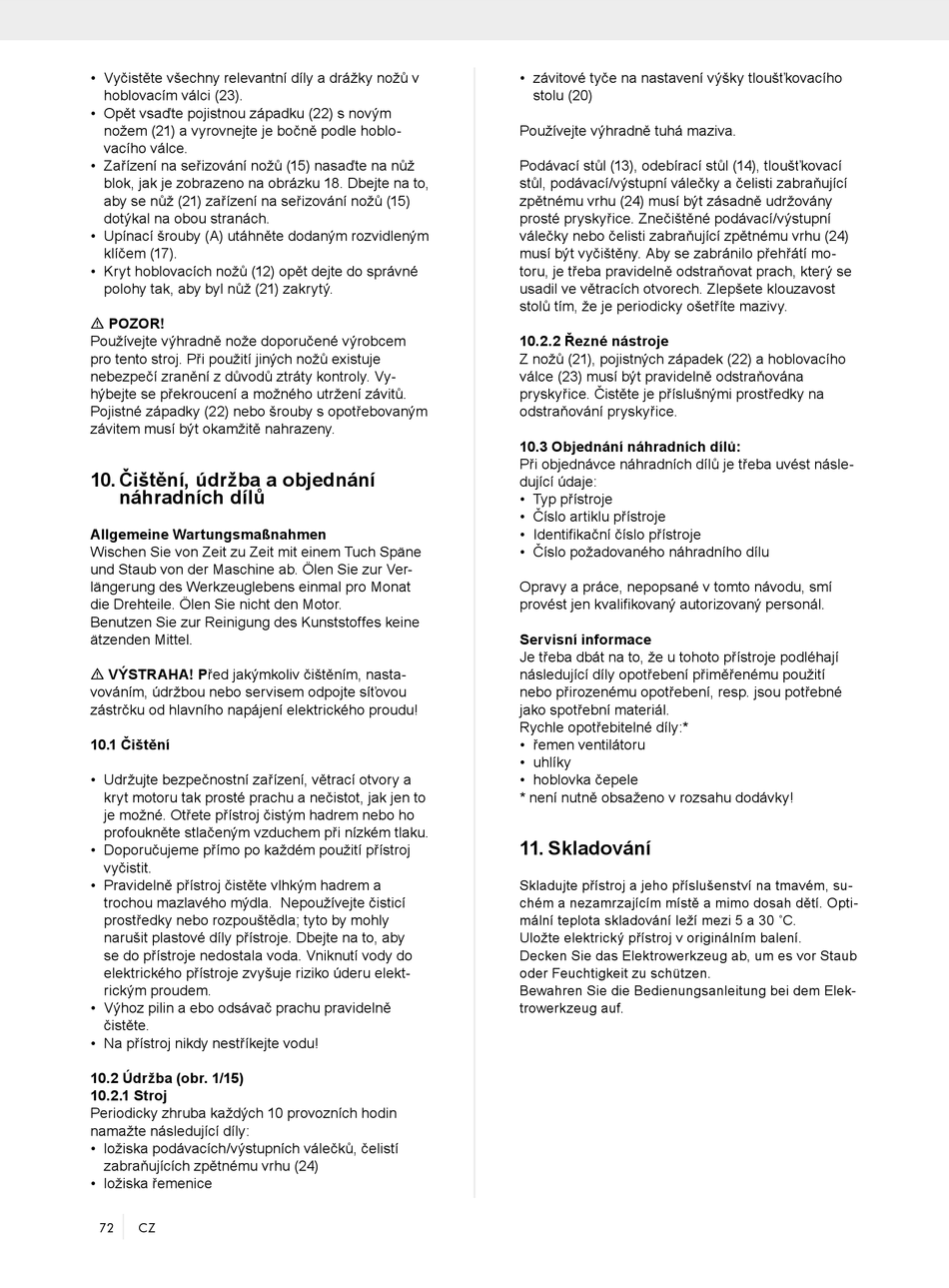 • Vyčistěte všechny relevantní díly a drážky nožů v hoblovacím válci (23).
• Opět vsaďte pojistnou západku (22) s novým nožem (21) a vyrovnejte je bočně podle hoblovacího válce.
• Zařízení na seřizování nožů (15) nasaďte na nůž blok, jak je zobrazeno na obrázku 18. Dbejte na to, aby se nůž (21) zařízení na seřizování nožů (15) dotýkal na obou stranách.
• Upínací šrouby (A) utáhněte dodaným rozvidleným klíčem (17).
• Kryt hoblovacích nožů (12) opět dejte do správné polohy tak, aby byl nůž (21) zakrytý.

⚠ POZOR!
Používejte výhradně nože doporučené výrobcem pro tento stroj. Při použití jiných nožů existuje nebezpečí zranění z důvodů ztráty kontroly. Vyhýbejte se překroucení a možného utržení závitů. Pojistné západky (22) nebo šrouby s opotřebovaným závitem musí být okamžitě nahrazeny.

10. Čištění, údržba a objednání náhradních dílů

Allgemeine Wartungsmaßnahmen
Wischen Sie von Zeit zu Zeit mit einem Tuch Späne und Staub von der Maschine ab. Ölen Sie zur Verlängerung des Werkzeuglebens einmal pro Monat die Drehteile. Ölen Sie nicht den Motor.
Benutzen Sie zur Reinigung des Kunststoffes keine ätzenden Mittel.

⚠ VÝSTRAHA! Před jakýmkoliv čištěním, nastavováním, údržbou nebo servisem odpojte síťovou zástrčku od hlavního napájení elektrického proudu!

10.1 Čištění

• Udržujte bezpečnostní zařízení, větrací otvory a kryt motoru tak prosté prachu a nečistot, jak jen to je možné. Otřete přístroj čistým hadrem nebo ho profoukněte stlačeným vzduchem při nízkém tlaku.
• Doporučujeme přímo po každém použití přístroj vyčistit.
• Pravidelně přístroj čistěte vlhkým hadrem a trochou mazlavého mýdla. Nepoužívejte čisticí prostředky nebo rozpouštědla; tyto by mohly narušit plastové díly přístroje. Dbejte na to, aby se do přístroje nedostala voda. Vniknutí vody do elektrického přístroje zvyšuje riziko úderu elektrickým proudem.
• Výhoz pilin a ebo odsávač prachu pravidelně čistěte.
• Na přístroj nikdy nestříkejte vodu!

10.2 Údržba (obr. 1/15)
10.2.1 Stroj
Periodicky zhruba každých 10 provozních hodin namažte následující díly:
• ložiska podávacích/výstupních válečků, čelistí zabraňujících zpětnému vrhu (24)
• ložiska řemenice
• závitové tyče na nastavení výšky tloušťkovacího stolu (20)

Používejte výhradně tuhá maziva.

Podávací stůl (13), odebírací stůl (14), tloušťkovací stůl, podávací/výstupní válečky a čelisti zabraňující zpětnému vrhu (24) musí být zásadně udržovány prosté pryskyřice. Znečištěné podávací/výstupní válečky nebo čelisti zabraňující zpětnému vrhu (24) musí být vyčištěny. Aby se zabránilo přehřátí motoru, je třeba pravidelně odstraňovat prach, který se usadil ve větracích otvorech. Zlepšete klouzavost stolů tím, že je periodicky ošetříte mazivy.

10.2.2 Řezné nástroje
Z nožů (21), pojistných západek (22) a hoblovacího válce (23) musí být pravidelně odstraňována pryskyřice. Čistěte je příslušnými prostředky na odstraňování pryskyřice.

10.3 Objednání náhradních dílů:
Při objednávce náhradních dílů je třeba uvést následující údaje:
• Typ přístroje
• Číslo artiklu přístroje
• Identifikační číslo přístroje
• Číslo požadovaného náhradního dílu

Opravy a práce, nepopsané v tomto návodu, smí provést jen kvalifikovaný autorizovaný personál.

Servisní informace
Je třeba dbát na to, že u tohoto přístroje podléhají následující díly opotřebení přiměřenému použití nebo přirozenému opotřebení, resp. jsou potřebné jako spotřební materiál.
Rychle opotřebitelné díly:*
• řemen ventilátoru
• uhlíky
• hoblovka čepele
* není nutně obsaženo v rozsahu dodávky!

11. Skladování

Skladujte přístroj a jeho příslušenství na tmavém, suchém a nezamrzajícím místě a mimo dosah dětí. Optimální teplota skladování leží mezi 5 a 30 ˚C.
Uložte elektrický přístroj v originálním balení.
Decken Sie das Elektrowerkzeug ab, um es vor Staub oder Feuchtigkeit zu schützen.
Bewahren Sie die Bedienungsanleitung bei dem Elektrowerkzeug auf.

72 CZ